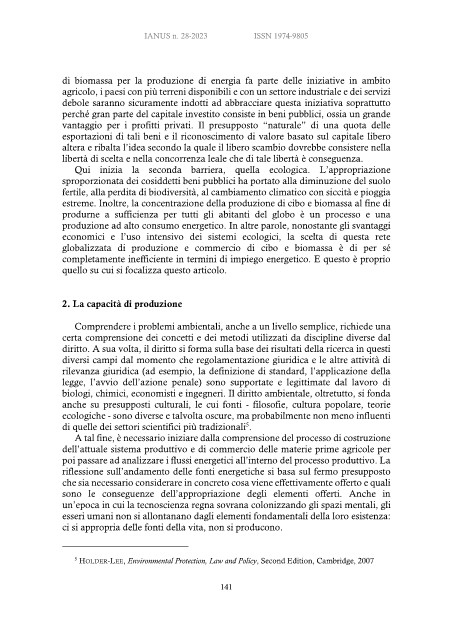 IANUS n. 28-2023 ISSN 1974-9805

di biomassa per la produzione di energia fa parte delle iniziative in ambito agricolo, i paesi con più terreni disponibili e con un settore industriale e dei servizi debole saranno sicuramente indotti ad abbracciare questa iniziativa soprattutto perché gran parte del capitale investito consiste in beni pubblici, ossia un grande vantaggio per i profitti privati. Il presupposto "naturale" di una quota delle esportazioni di tali beni e il riconoscimento di valore basato sul capitale libero altera e ribalta l'idea secondo la quale il libero scambio dovrebbe consistere nella libertà di scelta e nella concorrenza leale che di tale libertà è conseguenza.

Qui inizia la seconda barriera, quella ecologica. L'appropriazione sproporzionata dei cosiddetti beni pubblici ha portato alla diminuzione del suolo fertile, alla perdita di biodiversità, al cambiamento climatico con siccità e pioggia estreme. Inoltre, la concentrazione della produzione di cibo e biomassa al fine di produrne a sufficienza per tutti gli abitanti del globo è un processo e una produzione ad alto consumo energetico. In altre parole, nonostante gli svantaggi economici e l'uso intensivo dei sistemi ecologici, la scelta di questa rete globalizzata di produzione e commercio di cibo e biomassa è di per sé completamente inefficiente in termini di impiego energetico. E questo è proprio quello su cui si focalizza questo articolo.

2. La capacità di produzione

Comprendere i problemi ambientali, anche a un livello semplice, richiede una certa comprensione dei concetti e dei metodi utilizzati da discipline diverse dal diritto. A sua volta, il diritto si forma sulla base dei risultati della ricerca in questi diversi campi dal momento che regolamentazione giuridica e le altre attività di rilevanza giuridica (ad esempio, la definizione di standard, l'applicazione della legge, l'avvio dell'azione penale) sono supportate e legittimate dal lavoro di biologi, chimici, economisti e ingegneri. Il diritto ambientale, oltretutto, si fonda anche su presupposti culturali, le cui fonti - filosofie, cultura popolare, teorie ecologiche - sono diverse e talvolta oscure, ma probabilmente non meno influenti di quelle dei settori scientifici più tradizionali$^5$.

A tal fine, è necessario iniziare dalla comprensione del processo di costruzione dell'attuale sistema produttivo e di commercio delle materie prime agricole per poi passare ad analizzare i flussi energetici all'interno del processo produttivo. La riflessione sull'andamento delle fonti energetiche si basa sul fermo presupposto che sia necessario considerare in concreto cosa viene effettivamente offerto e quali sono le conseguenze dell'appropriazione degli elementi offerti. Anche in un'epoca in cui la tecnoscienza regna sovrana colonizzando gli spazi mentali, gli esseri umani non si allontanano dagli elementi fondamentali della loro esistenza: ci si appropria delle fonti della vita, non si producono.

$^5$ HOLDER-LEE, Environmental Protection, Law and Policy, Second Edition, Cambridge, 2007

141